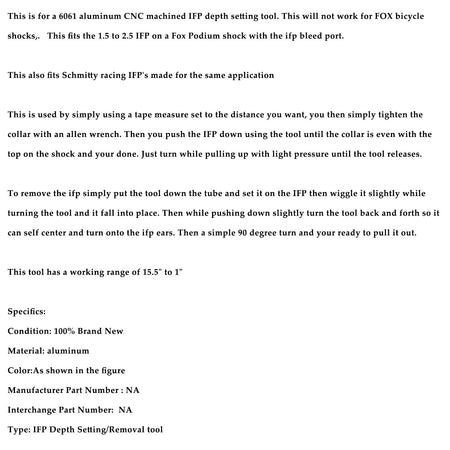 This is for a 6061 aluminum CNC machined IFP depth setting tool. This will not work for FOX bicycle shocks,. This fits the 1.5 to 2.5 IFP on a Fox Podium shock with the ifp bleed port.

This also fits Schmitty racing IFP's made for the same application

This is used by simply using a tape measure set to the distance you want, you then simply tighten the collar with an allen wrench. Then you push the IFP down using the tool until the collar is even with the top on the shock and your done. Just turn while pulling up with light pressure until the tool releases.

To remove the ifp simply put the tool down the tube and set it on the IFP then wiggle it slightly while turning the tool and it fall into place. Then while pushing down slightly turn the tool back and forth so it can self center and turn onto the ifp ears. Then a simple 90 degree turn and your ready to pull it out.

This tool has a working range of 15.5" to 1"

Specifics:
Condition: 100% Brand New
Material: aluminum
Color:As shown in the figure
Manufacturer Part Number : NA
Interchange Part Number: NA
Type: IFP Depth Setting/Removal tool